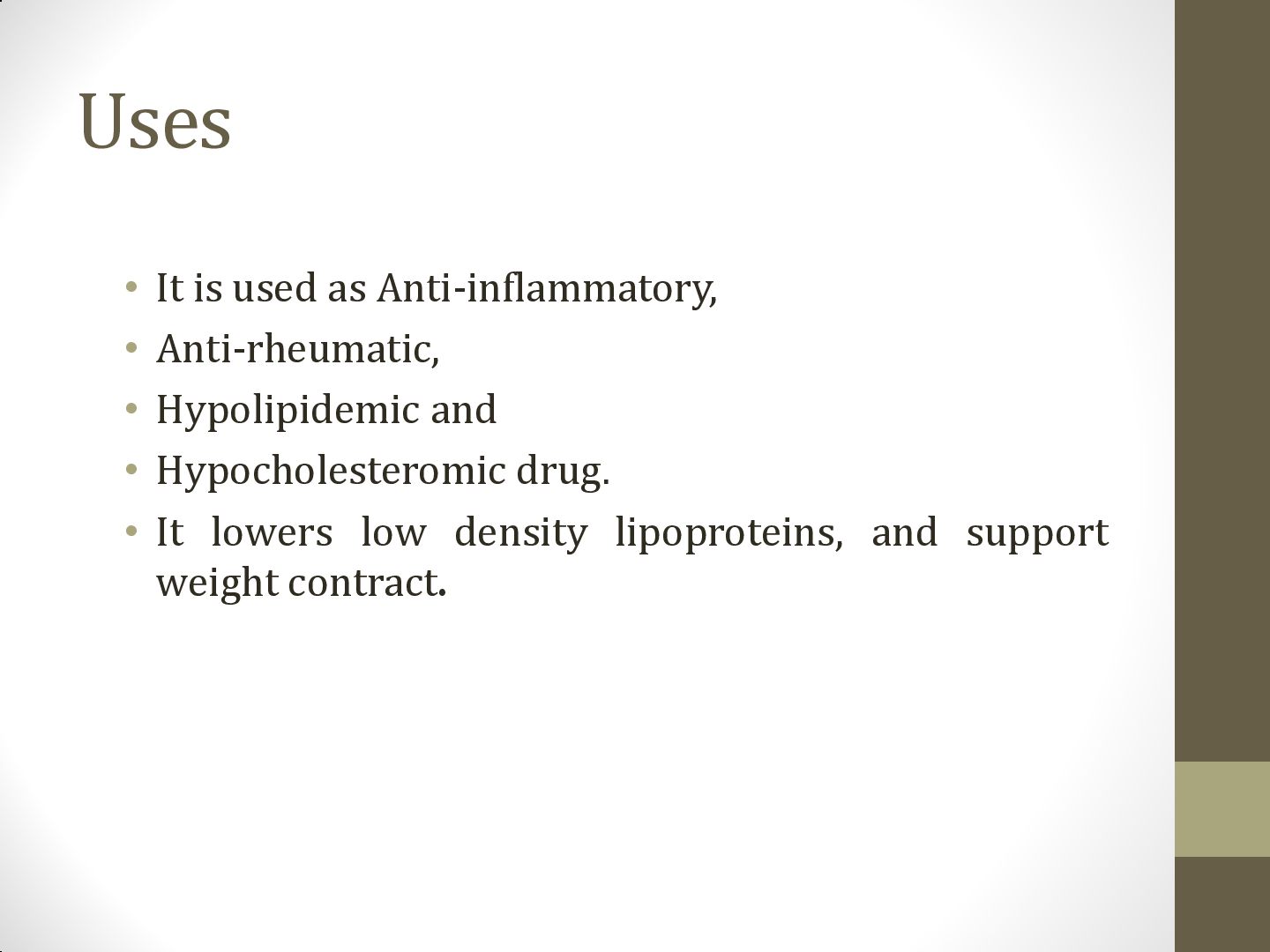 Uses

• It is used as Anti-inflammatory,
• Anti-rheumatic,
• Hypolipidemic and
• Hypocholesteromic drug.
• It lowers low density lipoproteins, and support weight contract.